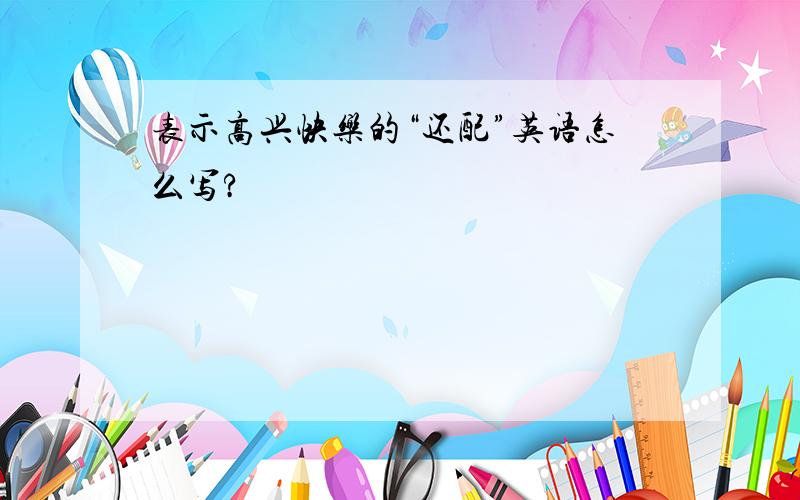 表示高兴快樂的“还配”英语怎么写?